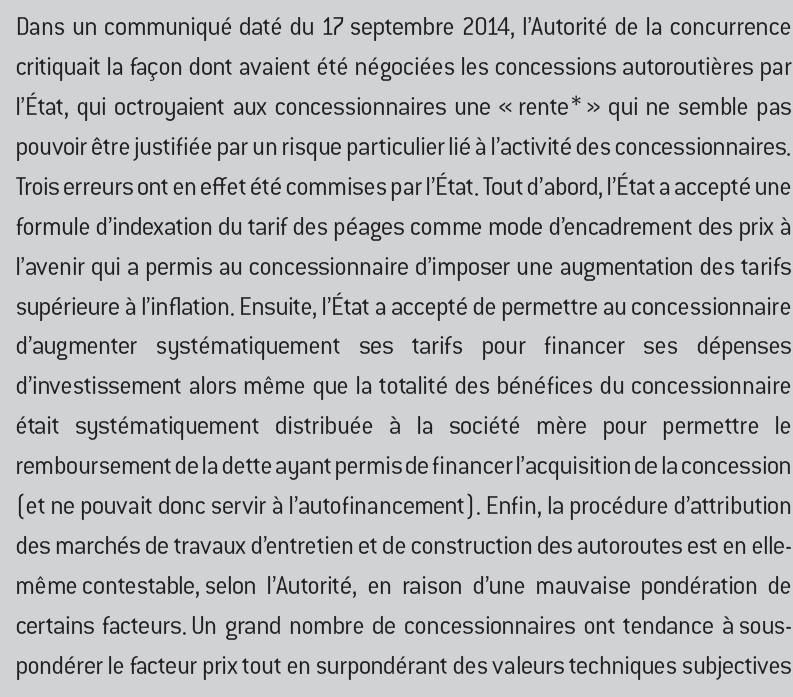 Dans un communiqué daté du 17 septembre 2014, l'Autorité de la concurrence critiquait la façon dont avaient été négociées les concessions autoroutières par l'État, qui octroyaient aux concessionnaires une « rente* » qui ne semble pas pouvoir être justifiée par un risque particulier lié à l'activité des concessionnaires. Trois erreurs ont en effet été commises par l'État. Tout d'abord, l'État a accepté une formule d'indexation du tarif des péages comme mode d'encadrement des prix à l'avenir qui a permis au concessionnaire d'imposer une augmentation des tarifs supérieure à l'inflation. Ensuite, l'État a accepté de permettre au concessionnaire d'augmenter systématiquement ses tarifs pour financer ses dépenses d'investissement alors même que la totalité des bénéfices du concessionnaire était systématiquement distribuée à la société mère pour permettre le remboursement de la dette ayant permis de financer l'acquisition de la concession (et ne pouvait donc servir à l'autofinancement). Enfin, la procédure d'attribution des marchés de travaux d'entretien et de construction des autoroutes est en elle-même contestable, selon l'Autorité, en raison d'une mauvaise pondération de certains facteurs. Un grand nombre de concessionnaires ont tendance à sous-pondérer le facteur prix tout en surpondérant des valeurs techniques subjectives